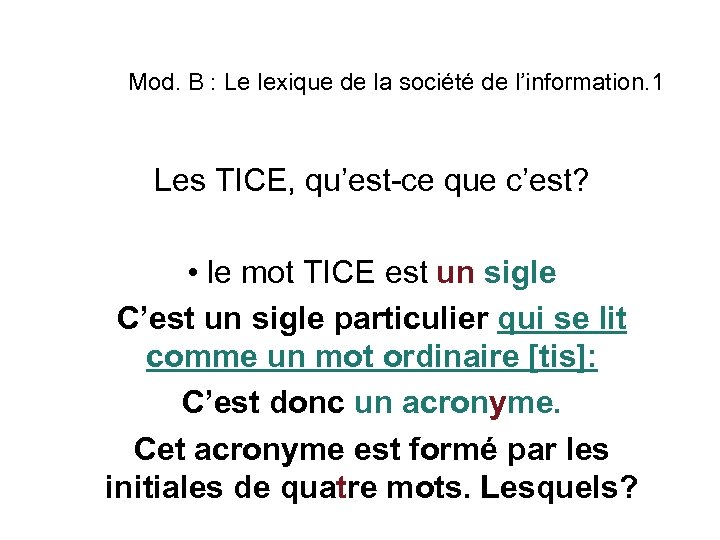 Mod. B : Le lexique de la société de l'information.1

Les TICE, qu'est-ce que c'est?

• le mot TICE est un sigle

C'est un sigle particulier qui se lit comme un mot ordinaire [tis]:

C'est donc un acronyme.

Cet acronyme est formé par les initiales de quatre mots. Lesquels?